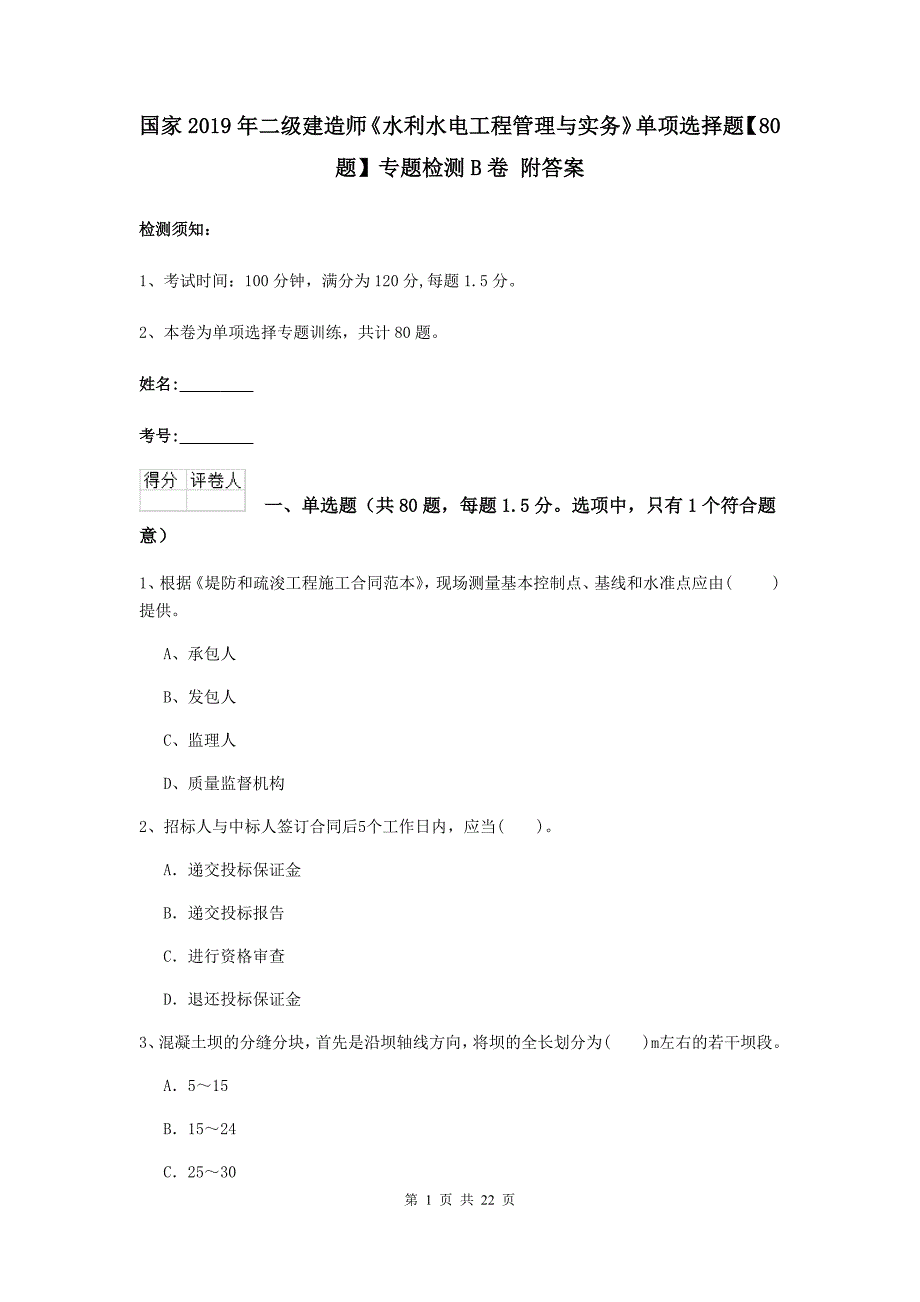 国家2019年二级建造师《水利水电工程管理与实务》单项选择题【80题】专题检测B卷 附答案

检测须知：

1、考试时间：100分钟，满分为120分,每题1.5分。

2、本卷为单项选择专题训练，共计80题。

姓名：_________

考号：_________

| 得分 | 评卷人 |
|---|---|
|  |  |

一、单选题（共80题，每题1.5分。选项中，只有1个符合题意）

1、根据《堤防和疏浚工程施工合同范本》，现场测量基本控制点、基线和水准点应由(　　)提供。

A、承包人

B、发包人

C、监理人

D、质量监督机构

2、招标人与中标人签订合同后5个工作日内，应当(　　)。

A. 递交投标保证金

B. 递交投标报告

C. 进行资格审查

D. 退还投标保证金

3、混凝土坝的分缝分块，首先是沿坝轴线方向，将坝的全长划分为(　　)m左右的若干坝段。

A. 5～15

B. 15～24

C. 25～30

第 1 页 共 22 页